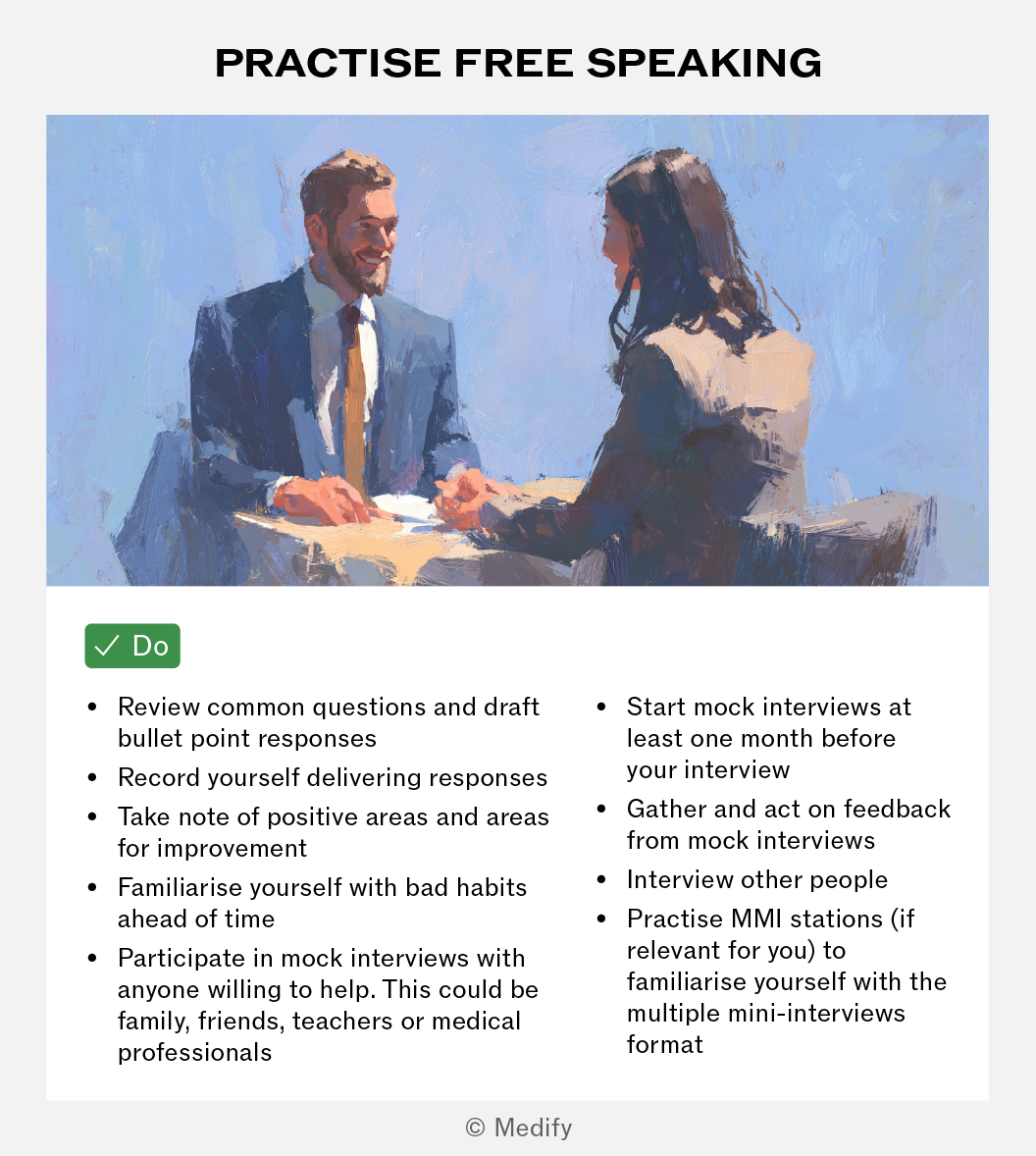 PRACTISE FREE SPEAKING

✓ Do

• Review common questions and draft bullet point responses
• Record yourself delivering responses
• Take note of positive areas and areas for improvement
• Familiarise yourself with bad habits ahead of time
• Participate in mock interviews with anyone willing to help. This could be family, friends, teachers or medical professionals

• Start mock interviews at least one month before your interview
• Gather and act on feedback from mock interviews
• Interview other people
• Practise MMI stations (if relevant for you) to familiarise yourself with the multiple mini-interviews format

© Medify